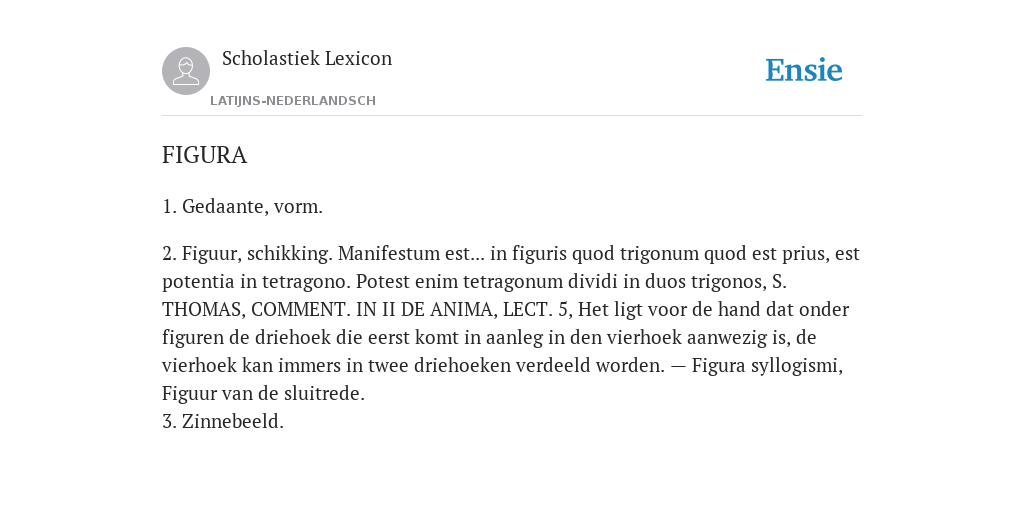 Scholastiek Lexicon
LATIJNS-NEDERLANDSCH

Ensie

FIGURA

1. Gedaante, vorm.

2. Figuur, schikking. Manifestum est... in figuris quod trigonum quod est prius, est potentia in tetragono. Potest enim tetragonum dividi in duos trigonos, S. THOMAS, COMMENT. IN II DE ANIMA, LECT. 5, Het ligt voor de hand dat onder figuren de driehoek die eerst komt in aanleg in den vierhoek aanwezig is, de vierhoek kan immers in twee driehoeken verdeeld worden. — Figura syllogismi, Figuur van de sluitrede.
3. Zinnebeeld.